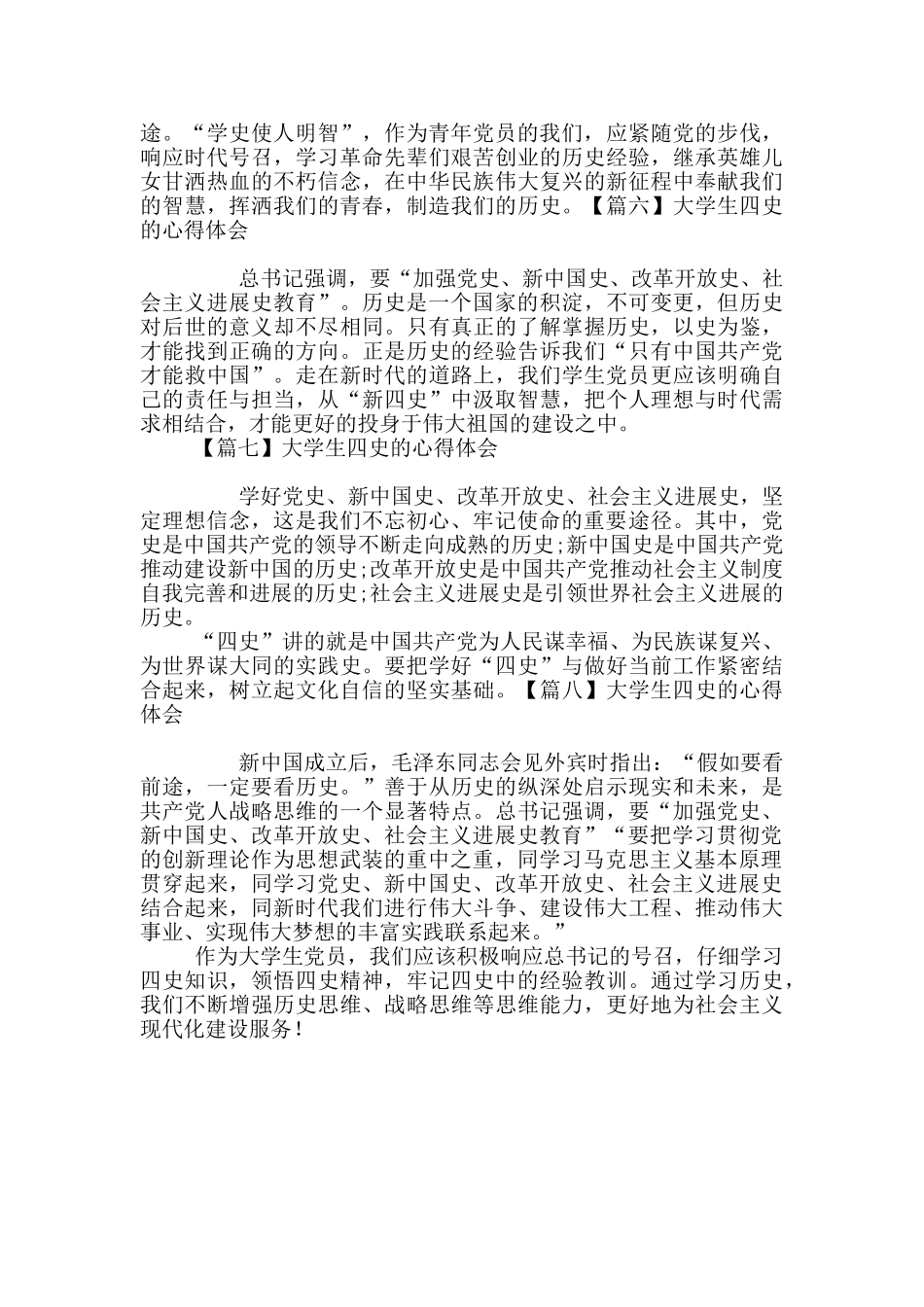 途。“学史使人明智”，作为青年党员的我们，应紧随党的步伐，响应时代号召，学习革命先辈们艰苦创业的历史经验，继承英雄儿女甘洒热血的不朽信念，在中华民族伟大复兴的新征程中奉献我们的智慧，挥洒我们的青春，制造我们的历史。【篇六】大学生四史的心得体会

总书记强调，要“加强党史、新中国史、改革开放史、社会主义进展史教育”。历史是一个国家的积淀，不可变更，但历史对后世的意义却不尽相同。只有真正的了解掌握历史，以史为鉴，才能找到正确的方向。正是历史的经验告诉我们“只有中国共产党才能救中国”。走在新时代的道路上，我们学生党员更应该明确自己的责任与担当，从“新四史”中汲取智慧，把个人理想与时代需求相结合，才能更好的投身于伟大祖国的建设之中。

【篇七】大学生四史的心得体会

学好党史、新中国史、改革开放史、社会主义进展史，坚定理想信念，这是我们不忘初心、牢记使命的重要途径。其中，党史是中国共产党的领导不断走向成熟的历史;新中国史是中国共产党推动建设新中国的历史;改革开放史是中国共产党推动社会主义制度自我完善和进展的历史;社会主义进展史是引领世界社会主义进展的历史。

“四史”讲的就是中国共产党为人民谋幸福、为民族谋复兴、为世界谋大同的实践史。要把学好“四史”与做好当前工作紧密结合起来，树立起文化自信的坚实基础。【篇八】大学生四史的心得体会

新中国成立后，毛泽东同志会见外宾时指出：“假如要看前途，一定要看历史。”善于从历史的纵深处启示现实和未来，是共产党人战略思维的一个显著特点。总书记强调，要“加强党史、新中国史、改革开放史、社会主义进展史教育”“要把学习贯彻党的创新理论作为思想武装的重中之重，同学习马克思主义基本原理贯穿起来，同学习党史、新中国史、改革开放史、社会主义进展史结合起来，同新时代我们进行伟大斗争、建设伟大工程、推动伟大事业、实现伟大梦想的丰富实践联系起来。”

作为大学生党员，我们应该积极响应总书记的号召，仔细学习四史知识，领悟四史精神，牢记四史中的经验教训。通过学习历史，我们不断增强历史思维、战略思维等思维能力，更好地为社会主义现代化建设服务！